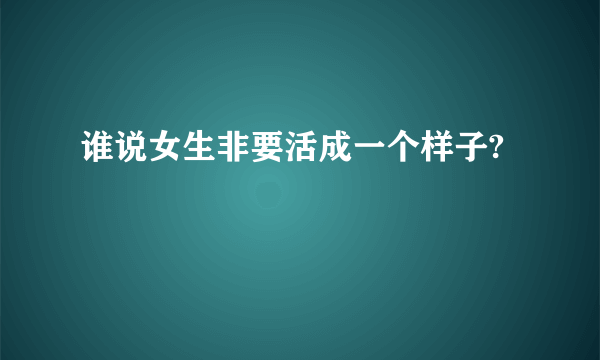 谁说女生非要活成一个样子?